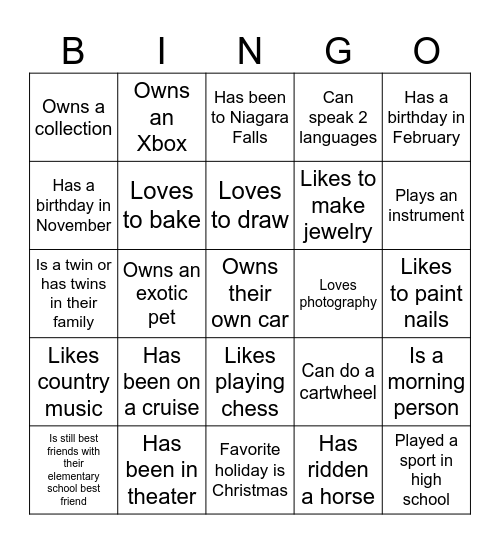 | B | I | N | G | O |
|---|---|---|---|---|
| Owns a collection | Owns an Xbox | Has been to Niagara Falls | Can speak 2 languages | Has a birthday in February |
| Has a birthday in November | Loves to bake | Loves to draw | Likes to make jewelry | Plays an instrument |
| Is a twin or has twins in their family | Owns an exotic pet | Owns their own car | Loves photography | Likes to paint nails |
| Likes country music | Has been on a cruise | Likes playing chess | Can do a cartwheel | Is a morning person |
| Is still best friends with their elementary school best friend | Has been in theater | Favorite holiday is Christmas | Has ridden a horse | Played a sport in high school |